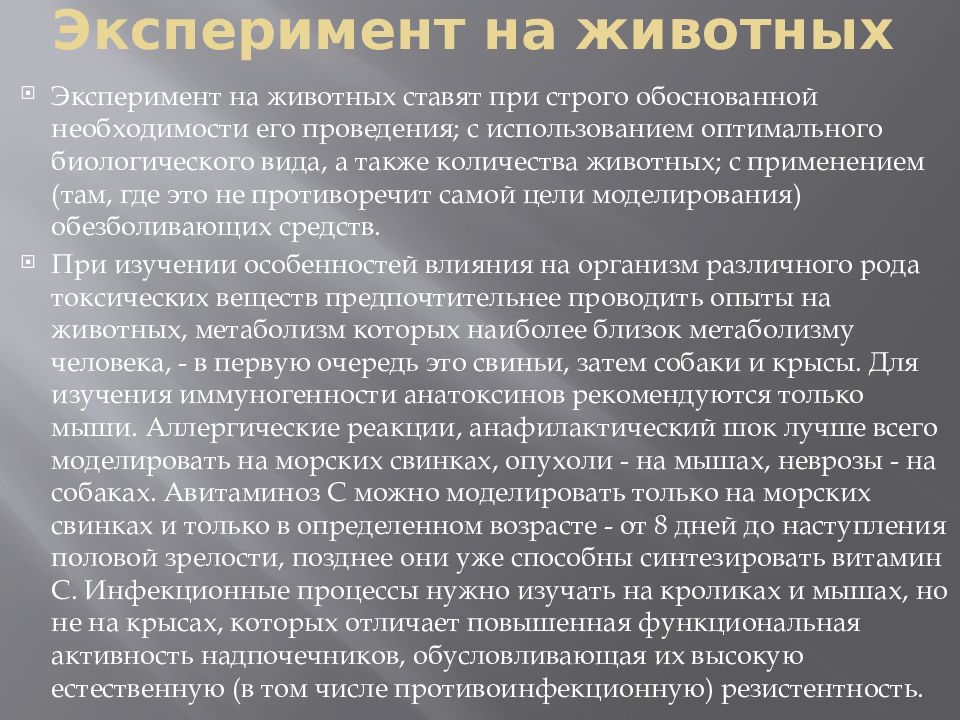 Эксперимент на животных

Эксперимент на животных ставят при строго обоснованной необходимости его проведения; с использованием оптимального биологического вида, а также количества животных; с применением (там, где это не противоречит самой цели моделирования) обезболивающих средств.

При изучении особенностей влияния на организм различного рода токсических веществ предпочтительнее проводить опыты на животных, метаболизм которых наиболее близок метаболизму человека, - в первую очередь это свиньи, затем собаки и крысы. Для изучения иммуногенности анатоксинов рекомендуются только мыши. Аллергические реакции, анафилактический шок лучше всего моделировать на морских свинках, опухоли - на мышах, неврозы - на собаках. Авитаминоз С можно моделировать только на морских свинках и только в определенном возрасте - от 8 дней до наступления половой зрелости, позднее они уже способны синтезировать витамин С. Инфекционные процессы нужно изучать на кроликах и мышах, но не на крысах, которых отличает повышенная функциональная активность надпочечников, обусловливающая их высокую естественную (в том числе противоинфекционную) резистентность.